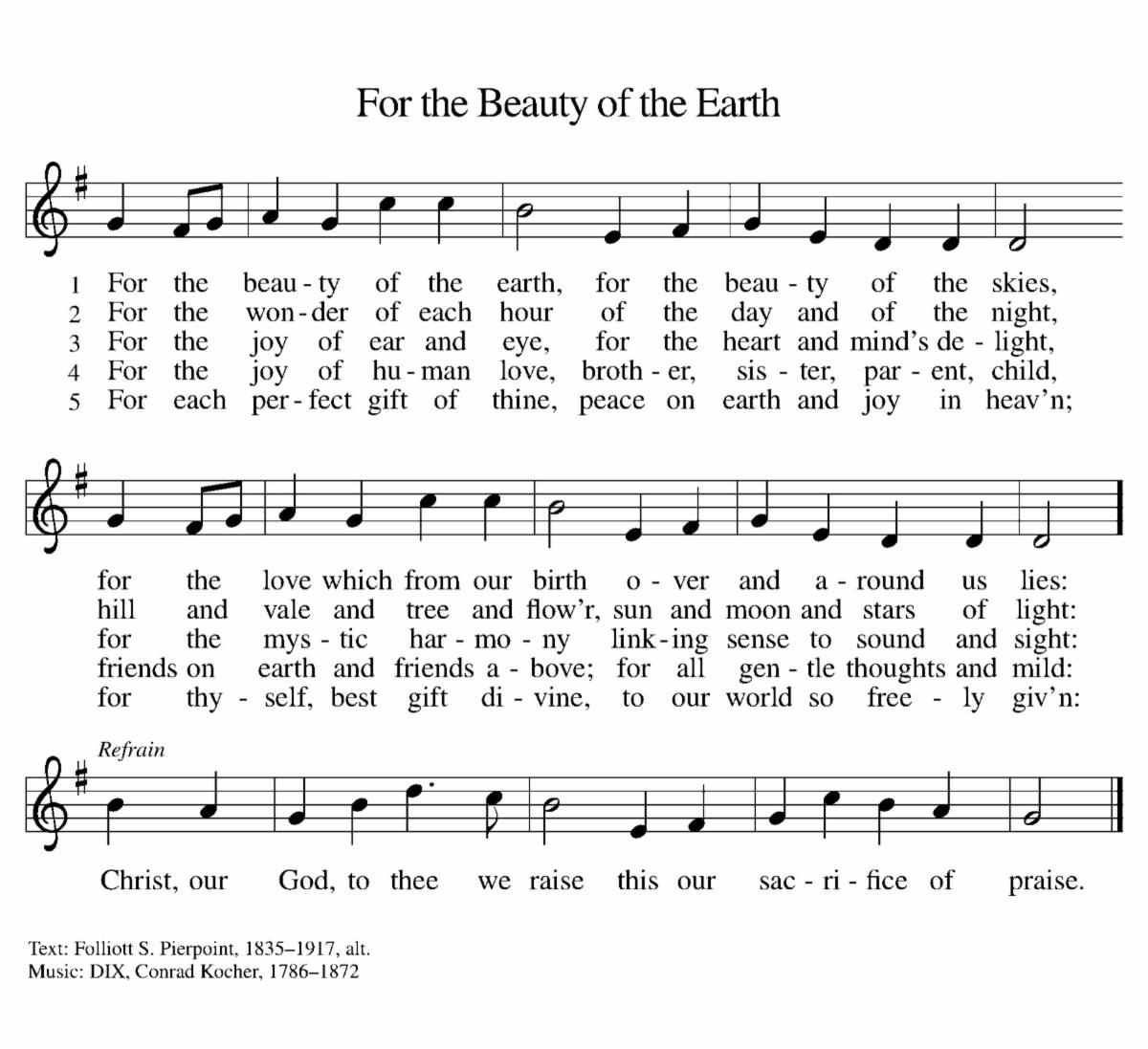 For the Beauty of the Earth

1 For the beau - ty of the earth, for the beau - ty of the skies,
2 For the won - der of each hour of the day and of the night,
3 For the joy of ear and eye, for the heart and mind's de - light,
4 For the joy of hu - man love, broth - er, sis - ter, par - ent, child,
5 For each per - fect gift of thine, peace on earth and joy in heav'n;

for the love which from our birth o - ver and a - round us lies:
hill and vale and tree and flow'r, sun and moon and stars of light:
for the mys - tic har - mo - ny link - ing sense to sound and sight:
friends on earth and friends a - bove; for all gen - tle thoughts and mild:
for thy - self, best gift di - vine, to our world so free - ly giv'n:

Refrain
Christ, our God, to thee we raise this our sac - ri - fice of praise.

Text: Folliott S. Pierpoint, 1835–1917, alt.
Music: DIX, Conrad Kocher, 1786–1872